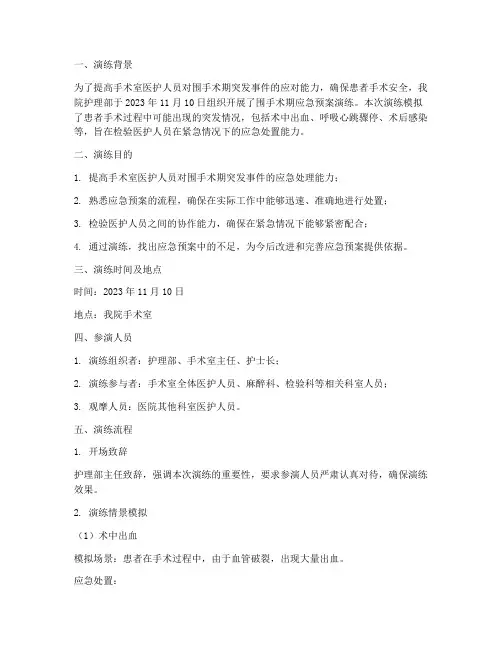 一、演练背景

为了提高手术室医护人员对围手术期突发事件的应对能力，确保患者手术安全，我院护理部于 2023 年 11 月 10 日组织开展了围手术期应急预案演练。本次演练模拟了患者手术过程中可能出现的突发情况，包括术中出血、呼吸心跳骤停、术后感染等，旨在检验医护人员在紧急情况下的应急处置能力。

二、演练目的

1. 提高手术室医护人员对围手术期突发事件的应急处理能力；

2. 熟悉应急预案的流程，确保在实际工作中能够迅速、准确地进行处置；

3. 检验医护人员之间的协作能力，确保在紧急情况下能够紧密配合；

4. 通过演练，找出应急预案中的不足，为今后改进和完善应急预案提供依据。

三、演练时间及地点

时间：2023 年 11 月 10 日

地点：我院手术室

四、参演人员

1. 演练组织者：护理部、手术室主任、护士长；

2. 演练参与者：手术室全体医护人员、麻醉科、检验科等相关科室人员；

3. 观摩人员：医院其他科室医护人员。

五、演练流程

1. 开场致辞

护理部主任致辞，强调本次演练的重要性，要求参演人员严肃认真对待，确保演练效果。

2. 演练情景模拟

（1）术中出血

模拟场景：患者在手术过程中，由于血管破裂，出现大量出血。

应急处置：